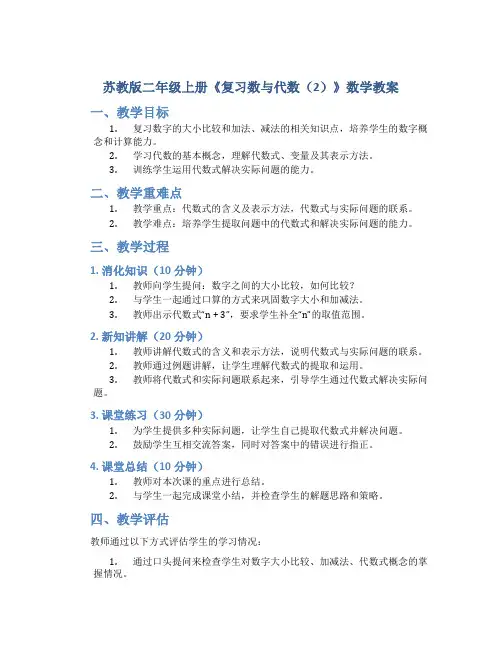 苏教版二年级上册《复习数与代数（2）》数学教案

一、教学目标

1. 复习数字的大小比较和加法、减法的相关知识点，培养学生的数字概念和计算能力。
2. 学习代数的基本概念，理解代数式、变量及其表示方法。
3. 训练学生运用代数式解决实际问题的能力。

二、教学重难点

1. 教学重点：代数式的含义及表示方法，代数式与实际问题的联系。
2. 教学难点：培养学生提取问题中的代数式和解决实际问题的能力。

三、教学过程

1. 消化知识（10 分钟）

1. 教师向学生提问：数字之间的大小比较，如何比较？
2. 与学生一起通过口算的方式来巩固数字大小和加减法。
3. 教师出示代数式“n + 3”，要求学生补全“n”的取值范围。

2. 新知讲解（20 分钟）

1. 教师讲解代数式的含义和表示方法，说明代数式与实际问题的联系。
2. 教师通过例题讲解，让学生理解代数式的提取和运用。
3. 教师将代数式和实际问题联系起来，引导学生通过代数式解决实际问题。

3. 课堂练习（30 分钟）

1. 为学生提供多种实际问题，让学生自己提取代数式并解决问题。
2. 鼓励学生互相交流答案，同时对答案中的错误进行指正。

4. 课堂总结（10 分钟）

1. 教师对本次课的重点进行总结。
2. 与学生一起完成课堂小结，并检查学生的解题思路和策略。

四、教学评估

教师通过以下方式评估学生的学习情况：

1. 通过口头提问来检查学生对数字大小比较、加减法、代数式概念的掌握情况。